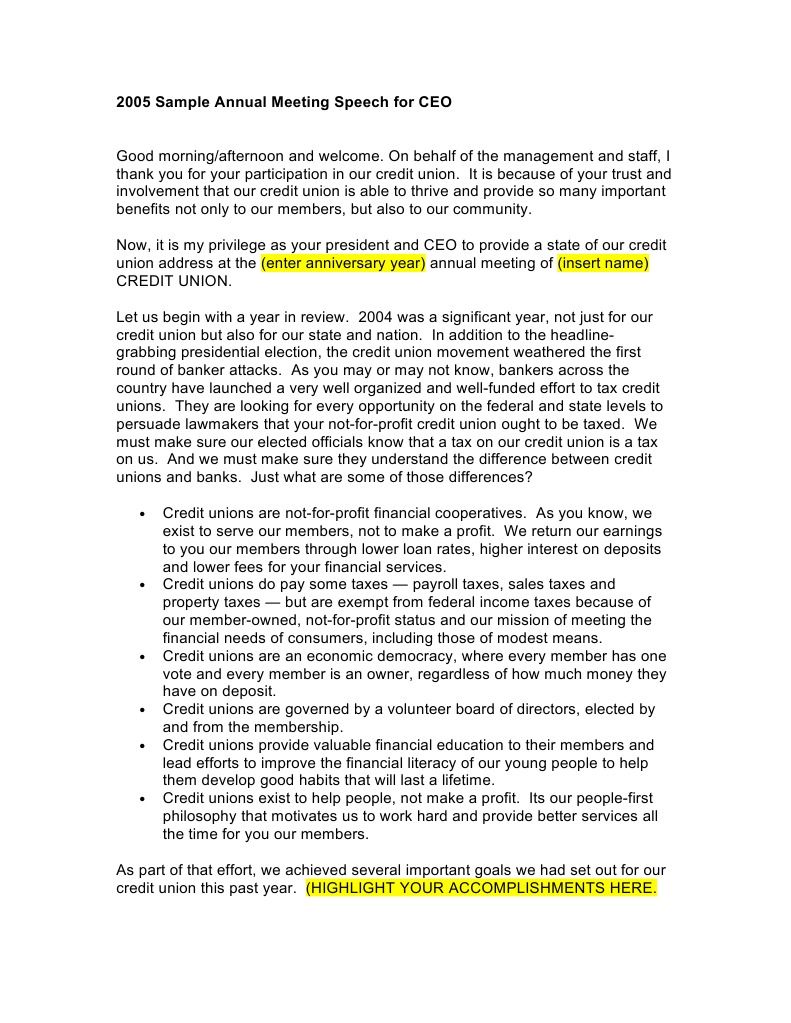 2005 Sample Annual Meeting Speech for CEO

Good morning/afternoon and welcome. On behalf of the management and staff, I thank you for your participation in our credit union. It is because of your trust and involvement that our credit union is able to thrive and provide so many important benefits not only to our members, but also to our community.

Now, it is my privilege as your president and CEO to provide a state of our credit union address at the (enter anniversary year) annual meeting of (insert name) CREDIT UNION.

Let us begin with a year in review. 2004 was a significant year, not just for our credit union but also for our state and nation. In addition to the headline-grabbing presidential election, the credit union movement weathered the first round of banker attacks. As you may or may not know, bankers across the country have launched a very well organized and well-funded effort to tax credit unions. They are looking for every opportunity on the federal and state levels to persuade lawmakers that your not-for-profit credit union ought to be taxed. We must make sure our elected officials know that a tax on our credit union is a tax on us. And we must make sure they understand the difference between credit unions and banks. Just what are some of those differences?

• Credit unions are not-for-profit financial cooperatives. As you know, we exist to serve our members, not to make a profit. We return our earnings to you our members through lower loan rates, higher interest on deposits and lower fees for your financial services.
• Credit unions do pay some taxes — payroll taxes, sales taxes and property taxes — but are exempt from federal income taxes because of our member-owned, not-for-profit status and our mission of meeting the financial needs of consumers, including those of modest means.
• Credit unions are an economic democracy, where every member has one vote and every member is an owner, regardless of how much money they have on deposit.
• Credit unions are governed by a volunteer board of directors, elected by and from the membership.
• Credit unions provide valuable financial education to their members and lead efforts to improve the financial literacy of our young people to help them develop good habits that will last a lifetime.
• Credit unions exist to help people, not make a profit. Its our people-first philosophy that motivates us to work hard and provide better services all the time for you our members.

As part of that effort, we achieved several important goals we had set out for our credit union this past year. (HIGHLIGHT YOUR ACCOMPLISHMENTS HERE.